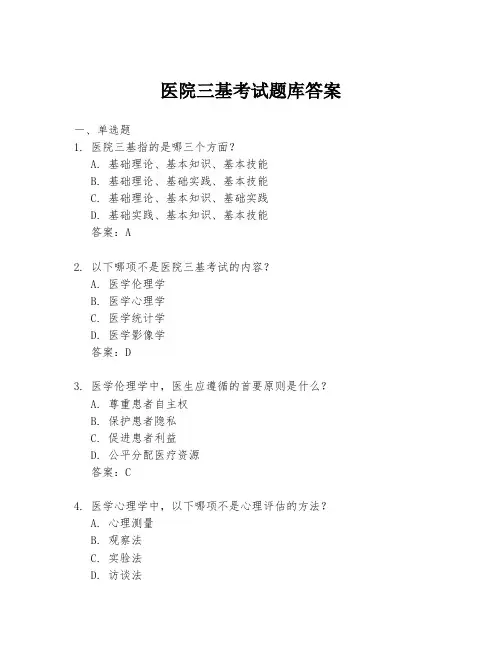 医院三基考试题库答案

一、单选题

1. 医院三基指的是哪三个方面？
A. 基础理论、基本知识、基本技能
B. 基础理论、基础实践、基本技能
C. 基础理论、基本知识、基础实践
D. 基础实践、基本知识、基本技能
答案：A

2. 以下哪项不是医院三基考试的内容？
A. 医学伦理学
B. 医学心理学
C. 医学统计学
D. 医学影像学
答案：D

3. 医学伦理学中，医生应遵循的首要原则是什么？
A. 尊重患者自主权
B. 保护患者隐私
C. 促进患者利益
D. 公平分配医疗资源
答案：C

4. 医学心理学中，以下哪项不是心理评估的方法？
A. 心理测量
B. 观察法
C. 实验法
D. 访谈法